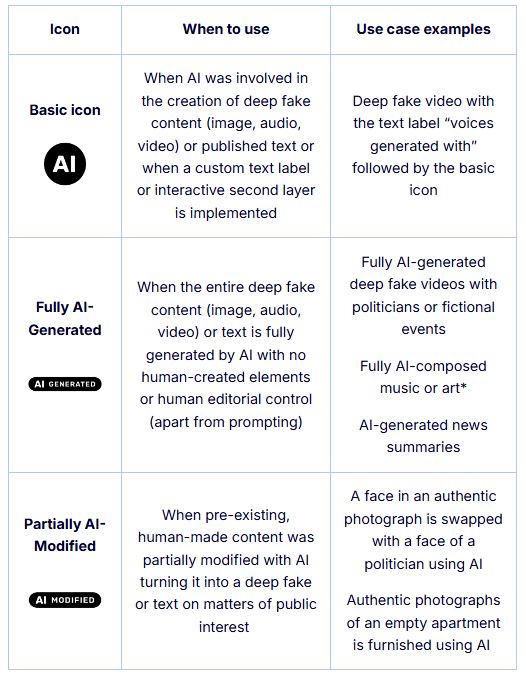 | Icon | When to use | Use case examples |
|---|---|---|
| Basic icon AI | When AI was involved in the creation of deep fake content (image, audio, video) or published text or when a custom text label or interactive second layer is implemented | Deep fake video with the text label "voices generated with" followed by the basic icon |
| Fully AI-Generated AI GENERATED | When the entire deep fake content (image, audio, video) or text is fully generated by AI with no human-created elements or human editorial control (apart from prompting) | Fully AI-generated deep fake videos with politicians or fictional events Fully AI-composed music or art* AI-generated news summaries |
| Partially AI-Modified AI MODIFIED | When pre-existing, human-made content was partially modified with AI turning it into a deep fake or text on matters of public interest | A face in an authentic photograph is swapped with a face of a politician using AI Authentic photographs of an empty apartment is furnished using AI |